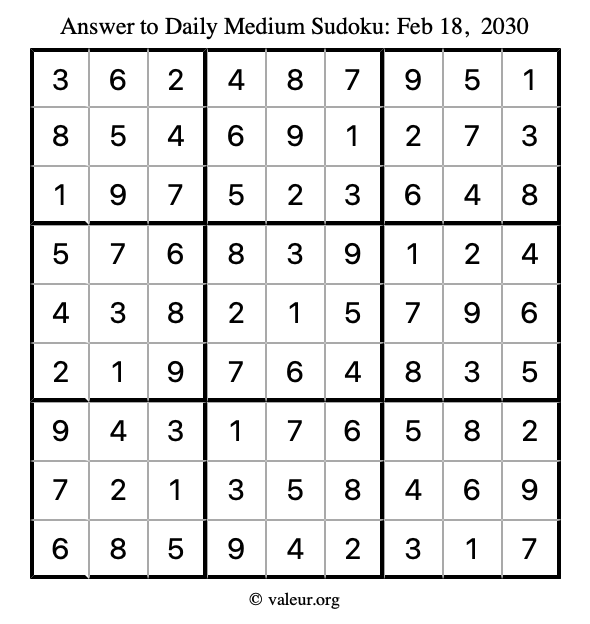 Answer to Daily Medium Sudoku: Feb 18, 2030

| | | | | | | | | |
|---|---|---|---|---|---|---|---|---|
| 3 | 6 | 2 | 4 | 8 | 7 | 9 | 5 | 1 |
| 8 | 5 | 4 | 6 | 9 | 1 | 2 | 7 | 3 |
| 1 | 9 | 7 | 5 | 2 | 3 | 6 | 4 | 8 |
| 5 | 7 | 6 | 8 | 3 | 9 | 1 | 2 | 4 |
| 4 | 3 | 8 | 2 | 1 | 5 | 7 | 9 | 6 |
| 2 | 1 | 9 | 7 | 6 | 4 | 8 | 3 | 5 |
| 9 | 4 | 3 | 1 | 7 | 6 | 5 | 8 | 2 |
| 7 | 2 | 1 | 3 | 5 | 8 | 4 | 6 | 9 |
| 6 | 8 | 5 | 9 | 4 | 2 | 3 | 1 | 7 |

© valeur.org